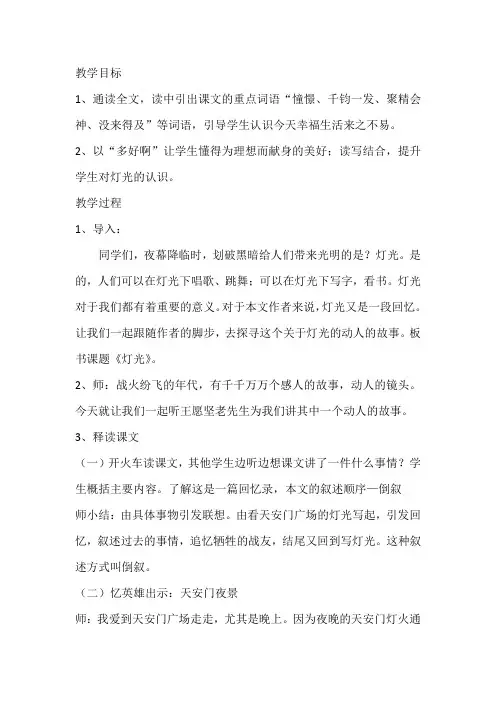 教学目标

1、通读全文，读中引出课文的重点词语“憧憬、千钧一发、聚精会神、没来得及”等词语，引导学生认识今天幸福生活来之不易。

2、以“多好啊”让学生懂得为理想而献身的美好；读写结合，提升学生对灯光的认识。

教学过程

1、导入：

同学们，夜幕降临时，划破黑暗给人们带来光明的是？灯光。是的，人们可以在灯光下唱歌、跳舞；可以在灯光下写字，看书。灯光对于我们都有着重要的意义。对于本文作者来说，灯光又是一段回忆。让我们一起跟随作者的脚步，去探寻这个关于灯光的动人的故事。板书课题《灯光》。

2、师：战火纷飞的年代，有千千万万个感人的故事，动人的镜头。今天就让我们一起听王愿坚老先生为我们讲其中一个动人的故事。

3、释读课文

（一）开火车读课文，其他学生边听边想课文讲了一件什么事情？学生概括主要内容。了解这是一篇回忆录，本文的叙述顺序一倒叙

师小结：由具体事物引发联想。由看天安门广场的灯光写起，引发回忆，叙述过去的事情，追忆牺牲的战友，结尾又回到写灯光。这种叙述方式叫倒叙。

（二）忆英雄出示：天安门夜景

师：我爱到天安门广场走走，尤其是晚上。因为夜晚的天安门灯火通